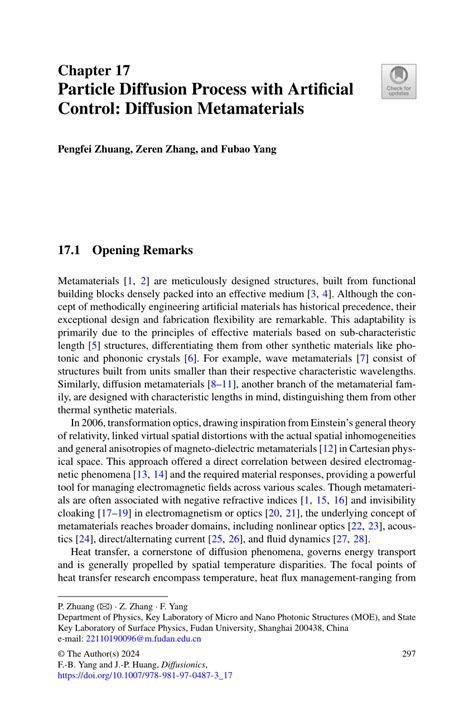 Chapter 17
Particle Diffusion Process with Artificial Control: Diffusion Metamaterials

Check for updates

Pengfei Zhuang, Zeren Zhang, and Fubao Yang

17.1 Opening Remarks

Metamaterials [1, 2] are meticulously designed structures, built from functional building blocks densely packed into an effective medium [3, 4]. Although the concept of methodically engineering artificial materials has historical precedence, their exceptional design and fabrication flexibility are remarkable. This adaptability is primarily due to the principles of effective materials based on sub-characteristic length [5] structures, differentiating them from other synthetic materials like photonic and phononic crystals [6]. For example, wave metamaterials [7] consist of structures built from units smaller than their respective characteristic wavelengths. Similarly, diffusion metamaterials [8–11], another branch of the metamaterial family, are designed with characteristic lengths in mind, distinguishing them from other thermal synthetic materials.

In 2006, transformation optics, drawing inspiration from Einstein's general theory of relativity, linked virtual spatial distortions with the actual spatial inhomogeneities and general anisotropies of magneto-dielectric metamaterials [12] in Cartesian physical space. This approach offered a direct correlation between desired electromagnetic phenomena [13, 14] and the required material responses, providing a powerful tool for managing electromagnetic fields across various scales. Though metamaterials are often associated with negative refractive indices [1, 15, 16] and invisibility cloaking [17–19] in electromagnetism or optics [20, 21], the underlying concept of metamaterials reaches broader domains, including nonlinear optics [22, 23], acoustics [24], direct/alternating current [25, 26], and fluid dynamics [27, 28].

Heat transfer, a cornerstone of diffusion phenomena, governs energy transport and is generally propelled by spatial temperature disparities. The focal points of heat transfer research encompass temperature, heat flux management-ranging from

P. Zhuang (✉) · Z. Zhang · F. Yang
Department of Physics, Key Laboratory of Micro and Nano Photonic Structures (MOE), and State Key Laboratory of Surface Physics, Fudan University, Shanghai 200438, China
e-mail: 22110190096@m.fudan.edu.cn

© The Author(s) 2024
F.-B. Yang and J.-P. Huang, Diffusionics,
https://doi.org/10.1007/978-981-97-0487-3_17

297